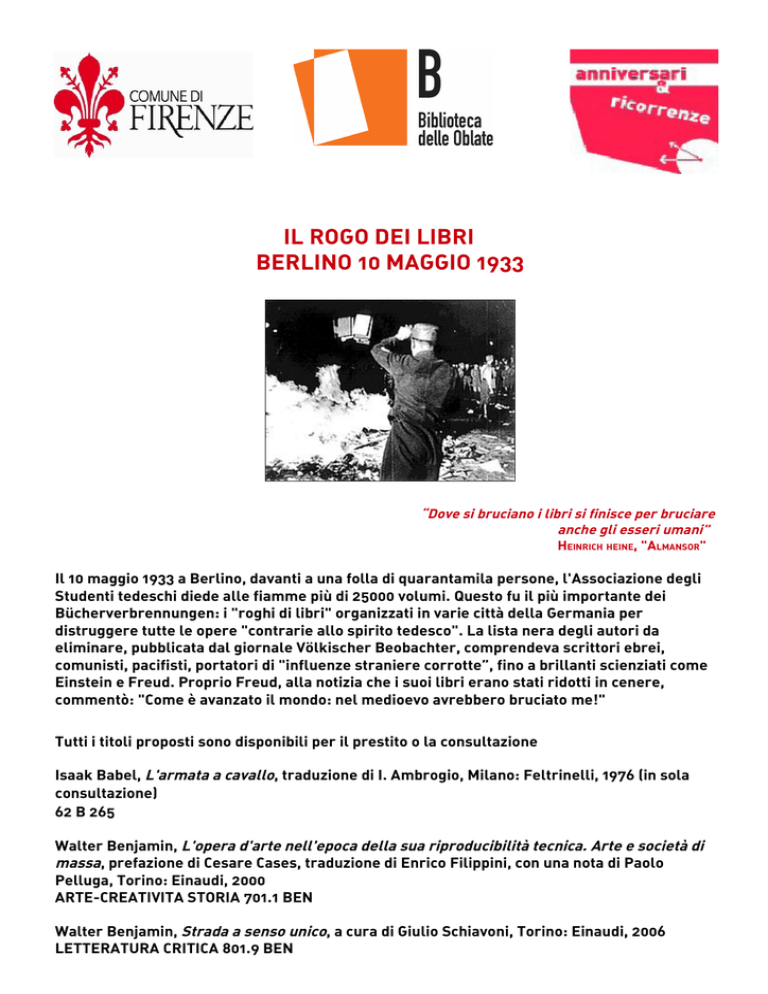 COMUNE DI FIRENZE

B
Biblioteca delle Oblate

anniversari & ricorrenze

IL ROGO DEI LIBRI
BERLINO 10 MAGGIO 1933

"Dove si bruciano i libri si finisce per bruciare anche gli esseri umani"
HEINRICH HEINE, "ALMANSOR"

Il 10 maggio 1933 a Berlino, davanti a una folla di quarantamila persone, l'Associazione degli Studenti tedeschi diede alle fiamme più di 25000 volumi. Questo fu il più importante dei Bücherverbrennungen: i "roghi di libri" organizzati in varie città della Germania per distruggere tutte le opere "contrarie allo spirito tedesco". La lista nera degli autori da eliminare, pubblicata dal giornale Völkischer Beobachter, comprendeva scrittori ebrei, comunisti, pacifisti, portatori di "influenze straniere corrotte", fino a brillanti scienziati come Einstein e Freud. Proprio Freud, alla notizia che i suoi libri erano stati ridotti in cenere, commentò: "Come è avanzato il mondo: nel medioevo avrebbero bruciato me!"

Tutti i titoli proposti sono disponibili per il prestito o la consultazione

Isaak Babel, L'armata a cavallo, traduzione di I. Ambrogio, Milano: Feltrinelli, 1976 (in sola consultazione)
62 B 265

Walter Benjamin, L'opera d'arte nell'epoca della sua riproducibilità tecnica. Arte e società di massa, prefazione di Cesare Cases, traduzione di Enrico Filippini, con una nota di Paolo Pelluga, Torino: Einaudi, 2000
ARTE-CREATIVITA STORIA 701.1 BEN

Walter Benjamin, Strada a senso unico, a cura di Giulio Schiavoni, Torino: Einaudi, 2006
LETTERATURA CRITICA 801.9 BEN